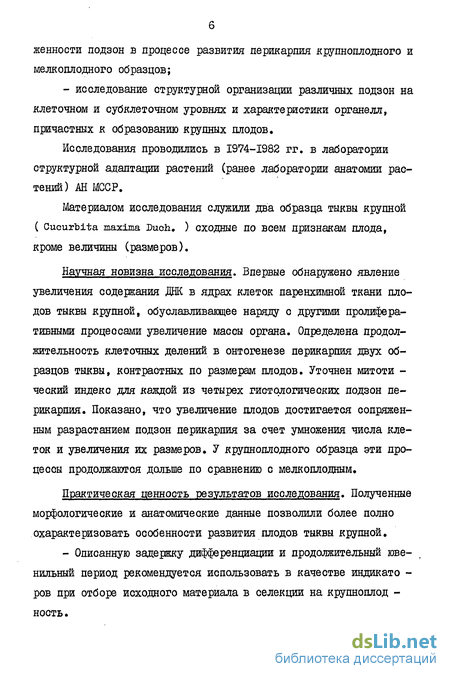 6

женности подзон в процессе развития перикарпия крупноплодного и мелкоплодного образцов;

- исследование структурной организации различных подзон на клеточном и субклеточном уровнях и характеристики органелл, причастных к образованию крупных плодов.

Исследования проводились в 1974-1982 гг. в лаборатории структурной адаптации растений (ранее лаборатории анатомии растений) АН МССР.

Материалом исследования служили два образца тыквы крупной ( Cucurbita maxima Duch. ) сходные по всем признакам плода, кроме величины (размеров).

Научная новизна исследования. Впервые обнаружено явление увеличения содержания ДНК в ядрах клеток паренхимной ткани плодов тыквы крупной, обуславливающее наряду с другими пролиферативными процессами увеличение массы органа. Определена продолжительность клеточных делений в онтогенезе перикарпия двух образцов тыквы, контрастных по размерам плодов. Уточнен митотический индекс для каждой из четырех гистологических подзон перикарпия. Показано, что увеличение плодов достигается сопряженным разрастанием подзон перикарпия за счет умножения числа клеток и увеличения их размеров. У крупноплодного образца эти процессы продолжаются дольше по сравнению с мелкоплодным.

Практическая ценность результатов исследования. Полученные морфологические и анатомические данные позволили более полно охарактеризовать особенности развития плодов тыквы крупной.

- Описанную задержку дифференциации и продолжительный ювенильный период рекомендуется использовать в качестве индикаторов при отборе исходного материала в селекции на крупноплодность.

dsLib.net
библиотека диссертаций